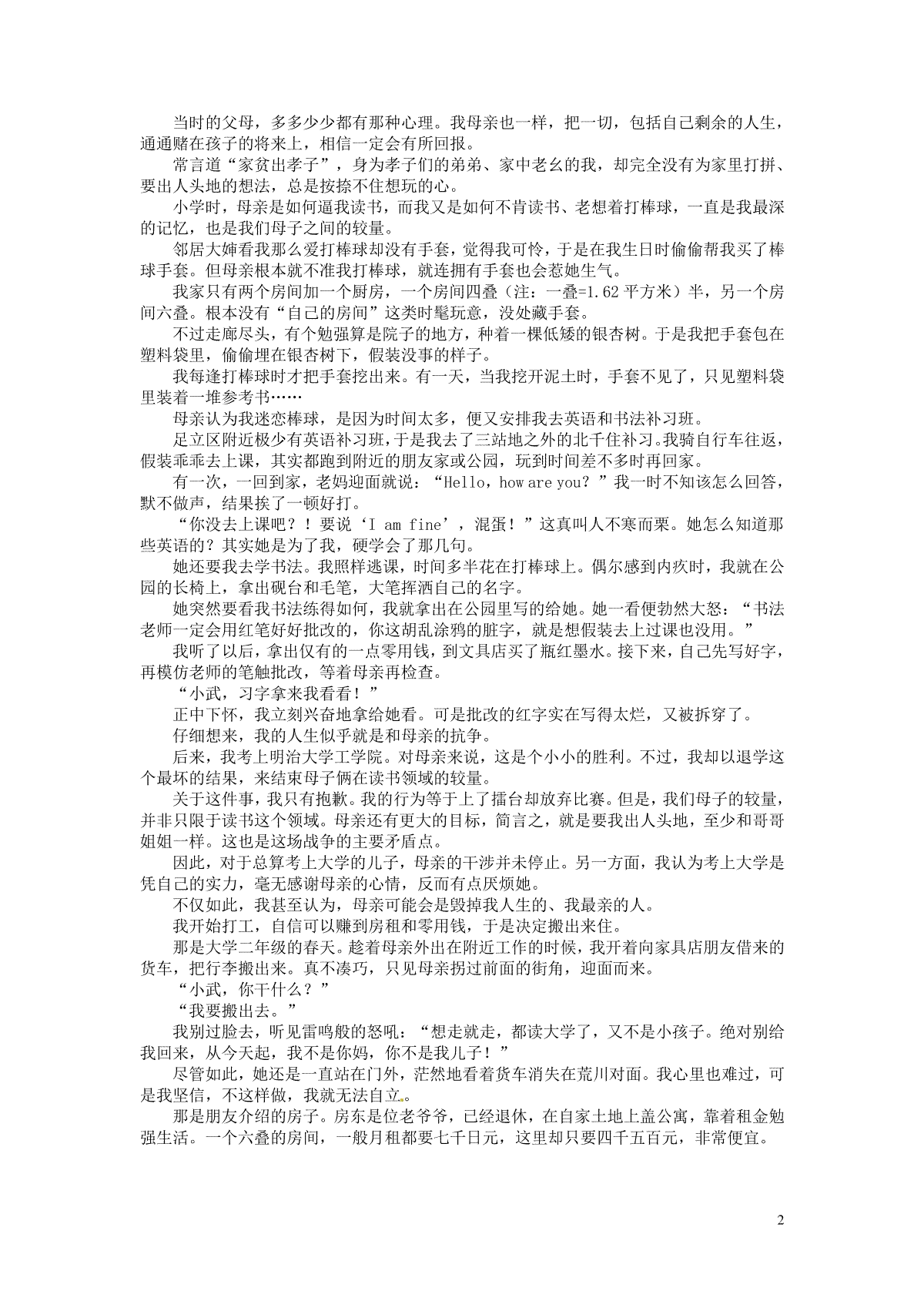 当时的父母，多多少少都有那种心理。我母亲也一样，把一切，包括自己剩余的人生，通通赌在孩子的将来上，相信一定会有所回报。

常言道“家贫出孝子”，身为孝子们的弟弟、家中老幺的我，却完全没有为家里打拼、要出人头地的想法，总是按捺不住想玩的心。

小学时，母亲是如何逼我读书，而我又是如何不肯读书、老想着打棒球，一直是我最深的记忆，也是我们母子之间的较量。

邻居大婶看我那么爱打棒球却没有手套，觉得我可怜，于是在我生日时偷偷帮我买了棒球手套。但母亲根本就不准我打棒球，就连拥有手套也会惹她生气。

我家只有两个房间加一个厨房，一个房间四叠（注：一叠=1.62平方米）半，另一个房间六叠。根本没有“自己的房间”这类时髦玩意，没处藏手套。

不过走廊尽头，有个勉强算是院子的地方，种着一棵低矮的银杏树。于是我把手套包在塑料袋里，偷偷埋在银杏树下，假装没事的样子。

我每逢打棒球时才把手套挖出来。有一天，当我挖开泥土时，手套不见了，只见塑料袋里装着一堆参考书……

母亲认为我迷恋棒球，是因为时间太多，便又安排我去英语和书法补习班。

足立区附近极少有英语补习班，于是我去了三站地之外的北千住补习。我骑自行车往返，假装乖乖去上课，其实都跑到附近的朋友家或公园，玩到时间差不多时再回家。

有一次，一回到家，老妈迎面就说：“Hello，how are you？”我一时不知该怎么回答，默不做声，结果挨了一顿好打。

“你没去上课吧？！要说‘I am fine’，混蛋！”这真叫人不寒而栗。她怎么知道那些英语的？其实她是为了我，硬学会了那几句。

她还要我去学书法。我照样逃课，时间多半花在打棒球上。偶尔感到内疚时，我就在公园的长椅上，拿出砚台和毛笔，大笔挥洒自己的名字。

她突然要看我书法练得如何，我就拿出在公园里写的给她。她一看便勃然大怒：“书法老师一定会用红笔好好批改的，你这胡乱涂鸦的脏字，就是想假装去上过课也没用。”

我听了以后，拿出仅有的一点零用钱，到文具店买了瓶红墨水。接下来，自己先写好字，再模仿老师的笔触批改，等着母亲再检查。

“小武，习字拿来我看看！”

正中下怀，我立刻兴奋地拿给她看。可是批改的红字实在写得太烂，又被拆穿了。

仔细想来，我的人生似乎就是和母亲的抗争。

后来，我考上明治大学工学院。对母亲来说，这是个小小的胜利。不过，我却以退学这个最坏的结果，来结束母子俩在读书领域的较量。

关于这件事，我只有抱歉。我的行为等于上了擂台却放弃比赛。但是，我们母子的较量，并非只限于读书这个领域。母亲还有更大的目标，简言之，就是要我出人头地，至少和哥哥姐姐一样。这也是这场战争的主要矛盾点。

因此，对于总算考上大学的儿子，母亲的干涉并未停止。另一方面，我认为考上大学是凭自己的实力，毫无感谢母亲的心情，反而有点厌烦她。

不仅如此，我甚至认为，母亲可能会是毁掉我人生的、我最亲的人。

我开始打工，自信可以赚到房租和零用钱，于是决定搬出来住。

那是大学二年级的春天。趁着母亲外出在附近工作的时候，我开着向家具店朋友借来的货车，把行李搬出来。真不凑巧，只见母亲拐过前面的街角，迎面而来。

“小武，你干什么？”

“我要搬出去。”

我别过脸去，听见雷鸣般的怒吼：“想走就走，都读大学了，又不是小孩子。绝对别给我回来，从今天起，我不是你妈，你不是我儿子！”

尽管如此，她还是一直站在门外，茫然地看着货车消失在荒川对面。我心里也难过，可是我坚信，不这样做，我就无法自立。

那是朋友介绍的房子。房东是位老爷爷，已经退休，在自家土地上盖公寓，靠着租金勉强生活。一个六叠的房间，一般月租都要七千日元，这里却只要四千五百元，非常便宜。

2